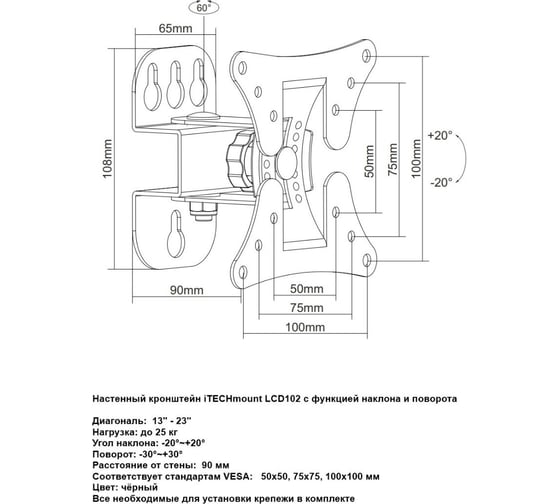 60°

65mm

108mm

50mm

75mm

100mm

+20°

-20°

90mm

50mm

75mm

100mm

Настенный кронштейн iTECHmount LCD102 с функцией наклона и поворота

Диагональ: 13" - 23"
Нагрузка: до 25 кг
Угол наклона: -20°~+20°
Поворот: -30°~+30°
Расстояние от стены: 90 мм
Соответствует стандартам VESA: 50x50, 75x75, 100x100 мм
Цвет: чёрный
Все необходимые для установки крепежи в комплекте